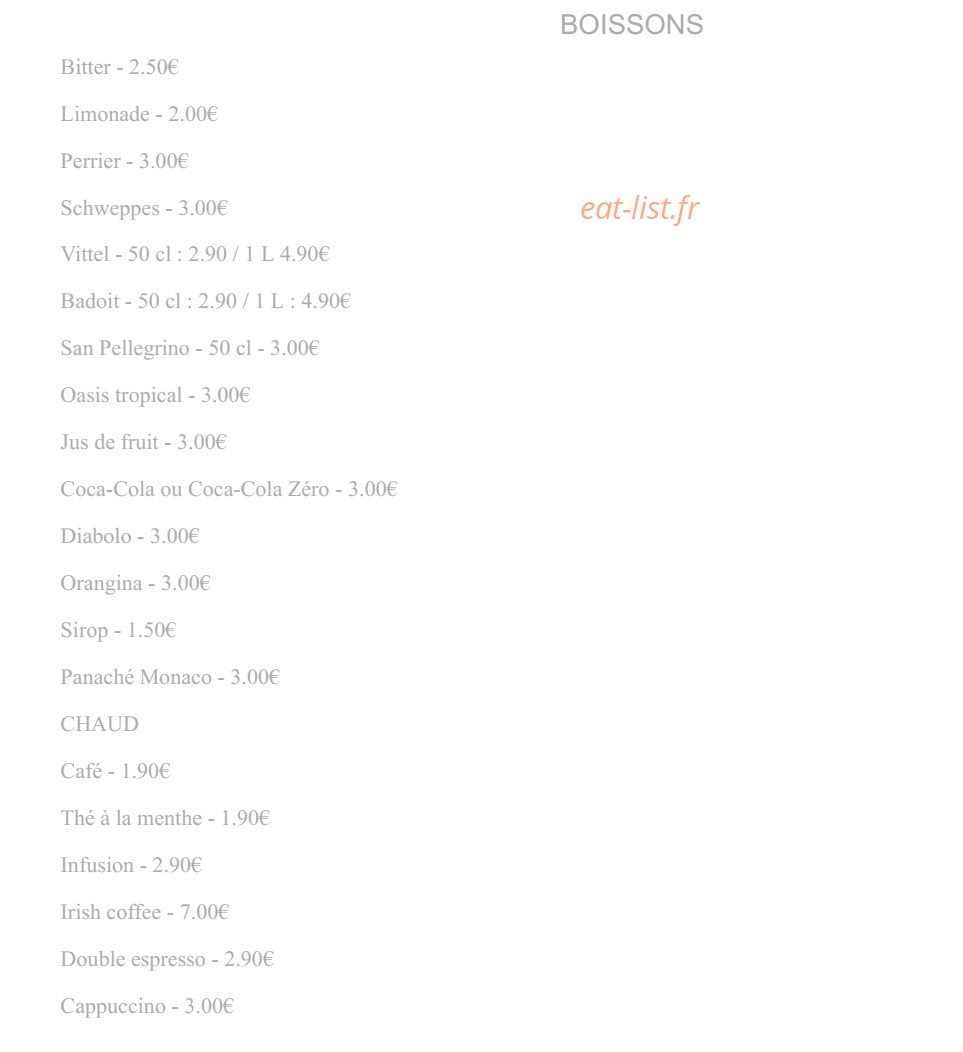 BOISSONS

Bitter - 2.50€

Limonade - 2.00€

Perrier - 3.00€

Schweppes - 3.00€

eat-list.fr

Vittel - 50 cl : 2.90 / 1 L 4.90€

Badoit - 50 cl : 2.90 / 1 L : 4.90€

San Pellegrino - 50 cl - 3.00€

Oasis tropical - 3.00€

Jus de fruit - 3.00€

Coca-Cola ou Coca-Cola Zéro - 3.00€

Diabolo - 3.00€

Orangina - 3.00€

Sirop - 1.50€

Panaché Monaco - 3.00€

CHAUD

Café - 1.90€

Thé à la menthe - 1.90€

Infusion - 2.90€

Irish coffee - 7.00€

Double espresso - 2.90€

Cappuccino - 3.00€